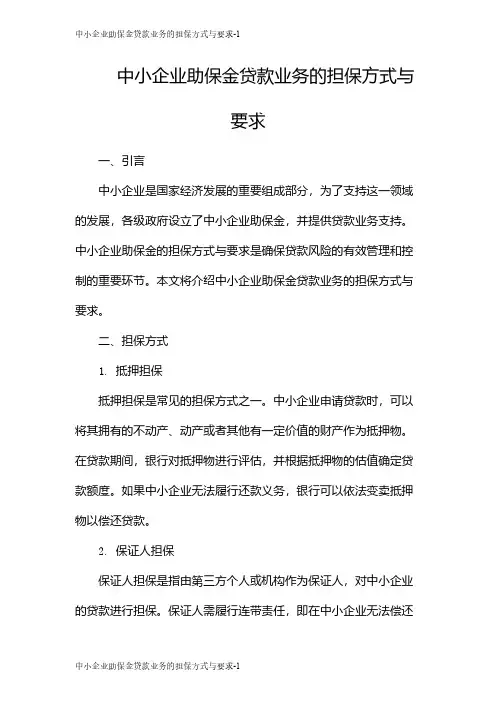 中小企业助保金贷款业务的担保方式与要求-1

中小企业助保金贷款业务的担保方式与要求

一、引言

中小企业是国家经济发展的重要组成部分，为了支持这一领域的发展，各级政府设立了中小企业助保金，并提供贷款业务支持。中小企业助保金的担保方式与要求是确保贷款风险的有效管理和控制的重要环节。本文将介绍中小企业助保金贷款业务的担保方式与要求。

二、担保方式

1. 抵押担保

抵押担保是常见的担保方式之一。中小企业申请贷款时，可以将其拥有的不动产、动产或者其他有一定价值的财产作为抵押物。在贷款期间，银行对抵押物进行评估，并根据抵押物的估值确定贷款额度。如果中小企业无法履行还款义务，银行可以依法变卖抵押物以偿还贷款。

2. 保证人担保

保证人担保是指由第三方个人或机构作为保证人，对中小企业的贷款进行担保。保证人需履行连带责任，即在中小企业无法偿还

中小企业助保金贷款业务的担保方式与要求-1